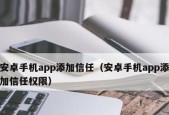 安卓手机app添加信任（安卓手机app添加信任权限）